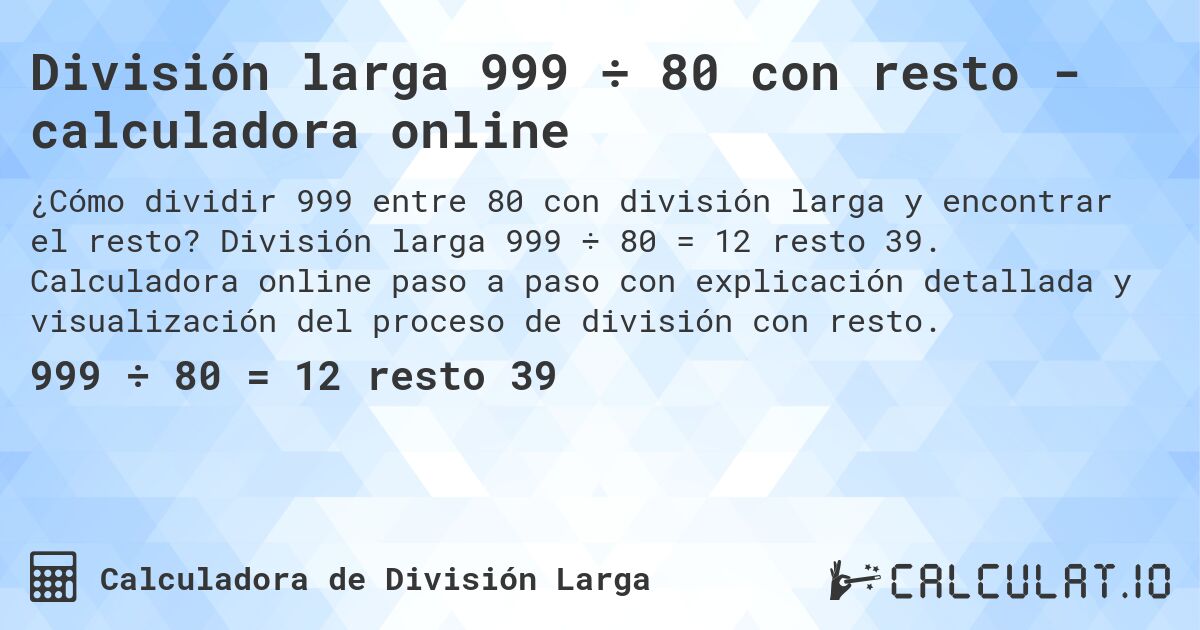 División larga 999 ÷ 80 con resto - calculadora online

¿Cómo dividir 999 entre 80 con división larga y encontrar el resto? División larga 999 ÷ 80 = 12 resto 39. Calculadora online paso a paso con explicación detallada y visualización del proceso de división con resto.

999 ÷ 80 = 12 resto 39

Calculadora de División Larga

CALCULAT.IO